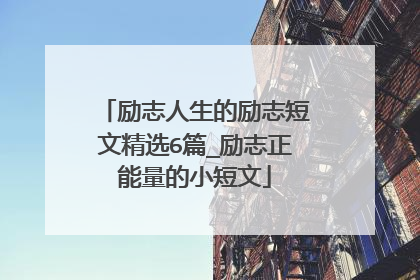 「励志人生的励志短文精选6篇_励志正能量的小短文」